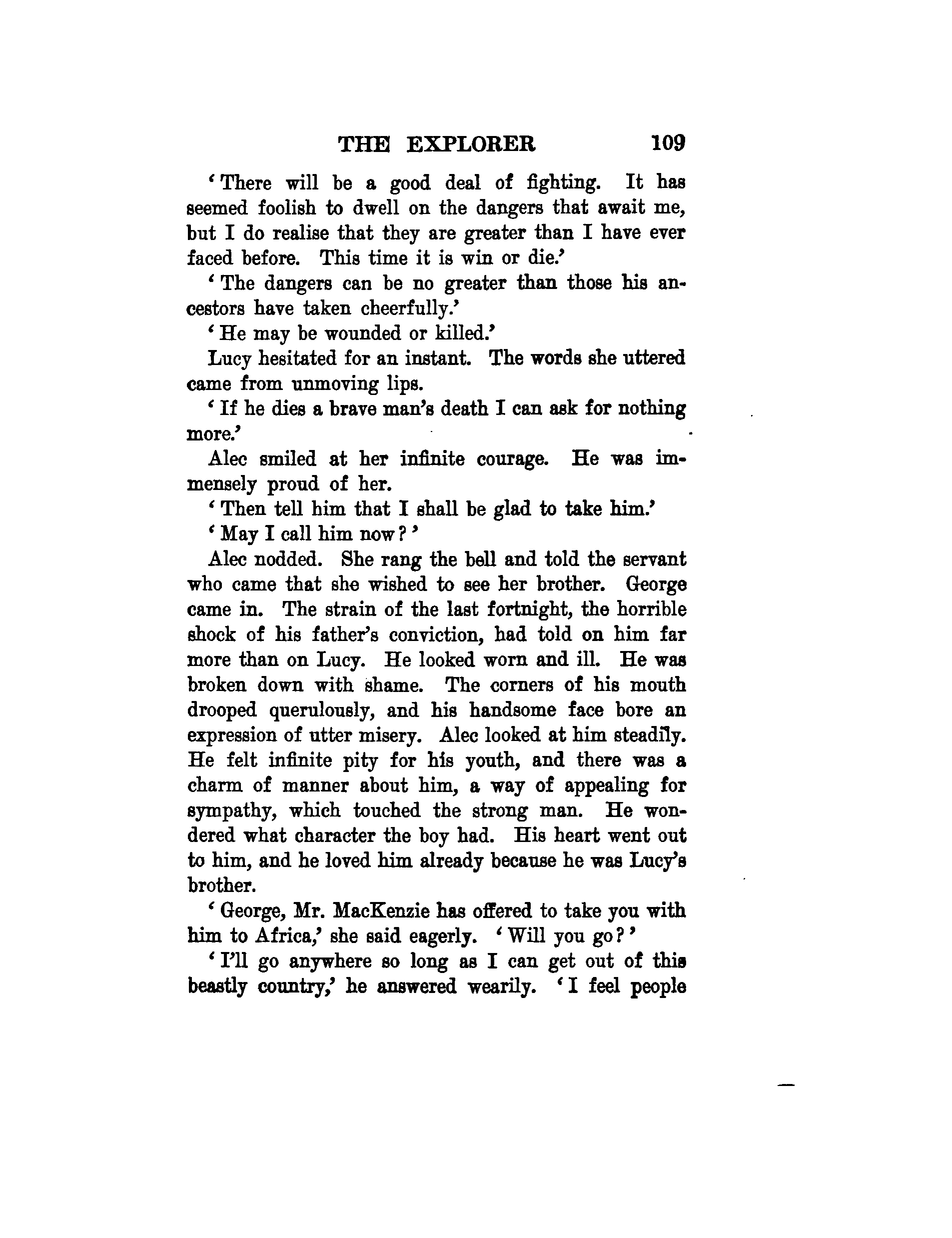 THE EXPLORER 109

'There will be a good deal of fighting. It has seemed foolish to dwell on the dangers that await me, but I do realise that they are greater than I have ever faced before. This time it is win or die.'

'The dangers can be no greater than those his ancestors have taken cheerfully.'

'He may be wounded or killed.'

Lucy hesitated for an instant. The words she uttered came from unmoving lips.

'If he dies a brave man's death I can ask for nothing more.'

Alec smiled at her infinite courage. He was immensely proud of her.

'Then tell him that I shall be glad to take him.'

'May I call him now?'

Alec nodded. She rang the bell and told the servant who came that she wished to see her brother. George came in. The strain of the last fortnight, the horrible shock of his father's conviction, had told on him far more than on Lucy. He looked worn and ill. He was broken down with shame. The corners of his mouth drooped querulously, and his handsome face bore an expression of utter misery. Alec looked at him steadily. He felt infinite pity for his youth, and there was a charm of manner about him, a way of appealing for sympathy, which touched the strong man. He wondered what character the boy had. His heart went out to him, and he loved him already because he was Lucy's brother.

'George, Mr. MacKenzie has offered to take you with him to Africa,' she said eagerly. 'Will you go?'

'I'll go anywhere so long as I can get out of this beastly country,' he answered wearily. 'I feel people